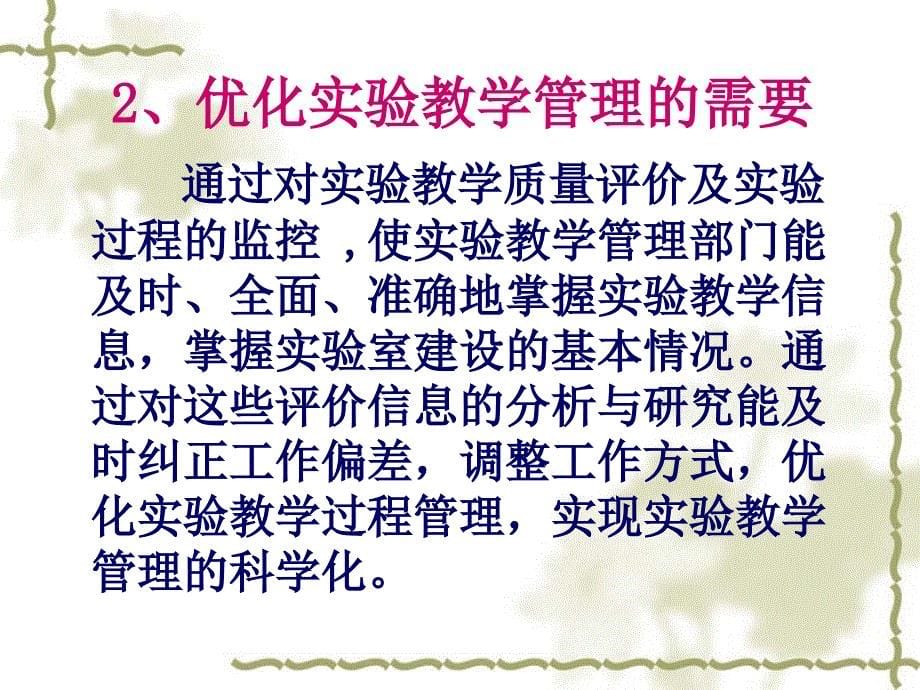 2、优化实验教学管理的需要

通过对实验教学质量评价及实验过程的监控 ,使实验教学管理部门能及时、全面、准确地掌握实验教学信息，掌握实验室建设的基本情况。通过对这些评价信息的分析与研究能及时纠正工作偏差，调整工作方式，优化实验教学过程管理，实现实验教学管理的科学化。